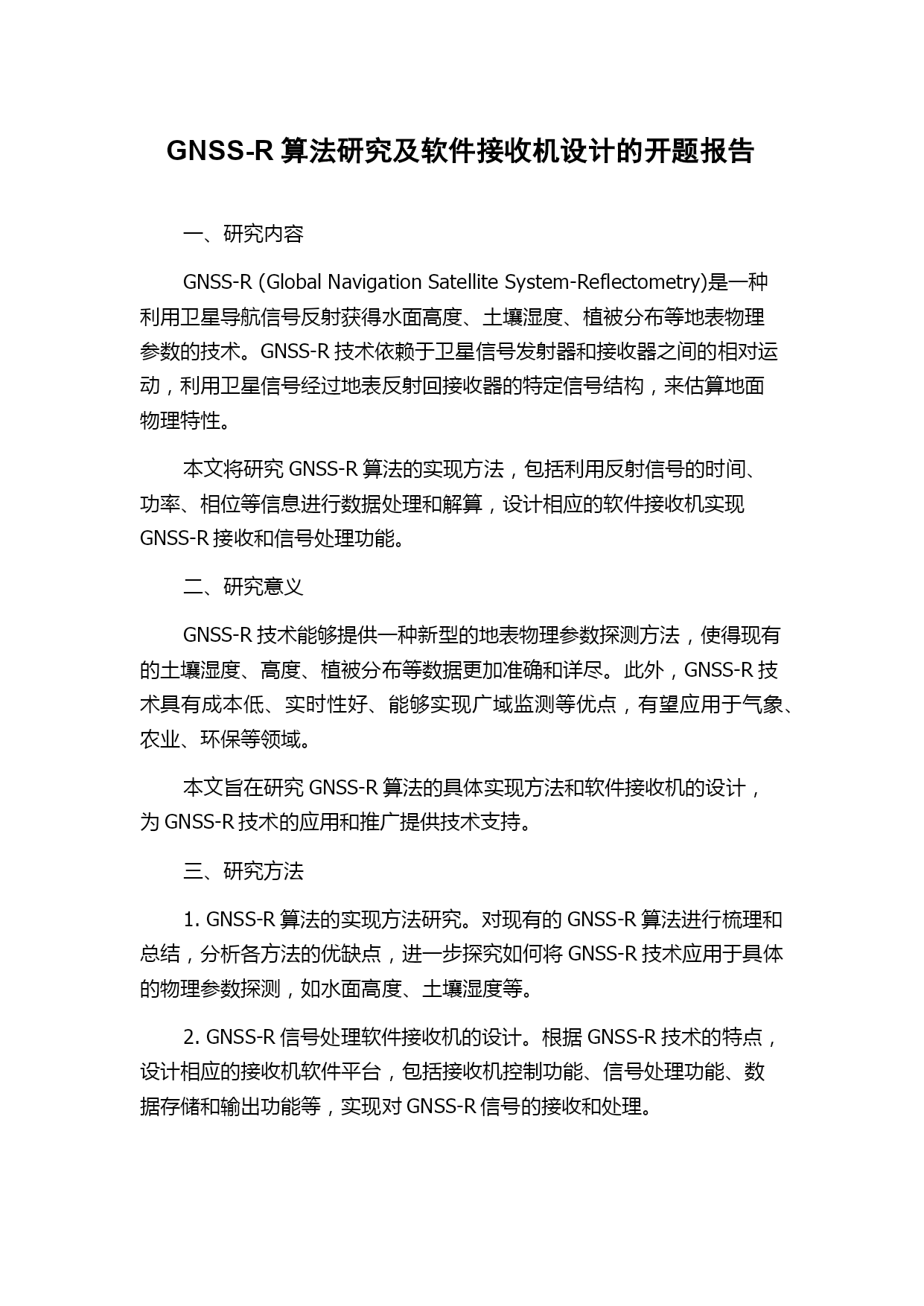 GNSS-R 算法研究及软件接收机设计的开题报告

一、研究内容

GNSS-R (Global Navigation Satellite System-Reflectometry)是一种利用卫星导航信号反射获得水面高度、土壤湿度、植被分布等地表物理参数的技术。GNSS-R 技术依赖于卫星信号发射器和接收器之间的相对运动，利用卫星信号经过地表反射回接收器的特定信号结构，来估算地面物理特性。

本文将研究 GNSS-R 算法的实现方法，包括利用反射信号的时间、功率、相位等信息进行数据处理和解算，设计相应的软件接收机实现 GNSS-R 接收和信号处理功能。

二、研究意义

GNSS-R 技术能够提供一种新型的地表物理参数探测方法，使得现有的土壤湿度、高度、植被分布等数据更加准确和详尽。此外，GNSS-R 技术具有成本低、实时性好、能够实现广域监测等优点，有望应用于气象、农业、环保等领域。

本文旨在研究 GNSS-R 算法的具体实现方法和软件接收机的设计，为 GNSS-R 技术的应用和推广提供技术支持。

三、研究方法

1. GNSS-R 算法的实现方法研究。对现有的 GNSS-R 算法进行梳理和总结，分析各方法的优缺点，进一步探究如何将 GNSS-R 技术应用于具体的物理参数探测，如水面高度、土壤湿度等。

2. GNSS-R 信号处理软件接收机的设计。根据 GNSS-R 技术的特点，设计相应的接收机软件平台，包括接收机控制功能、信号处理功能、数据存储和输出功能等，实现对 GNSS-R 信号的接收和处理。